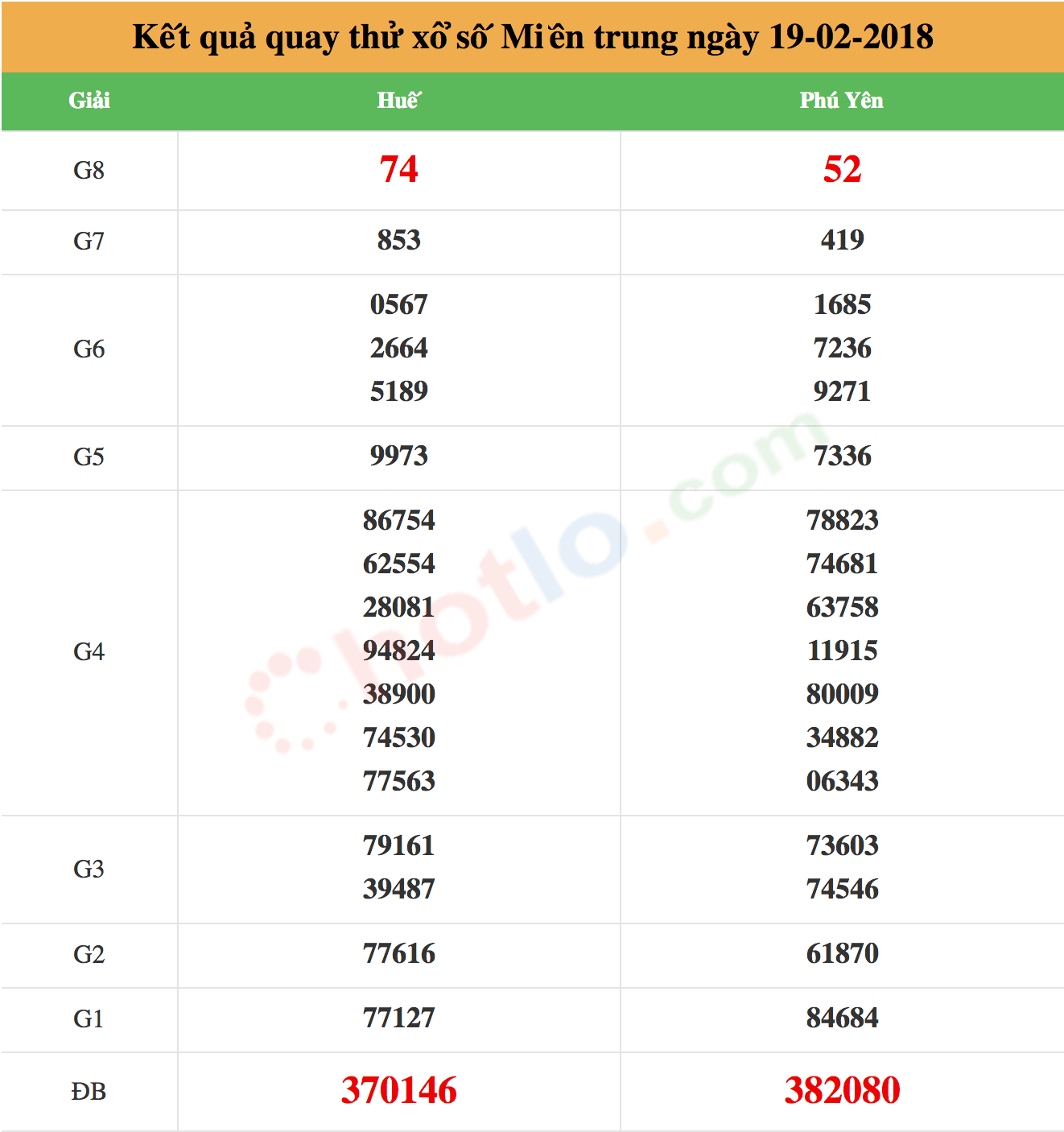 Kết quả quay thử xổ số Miền trung ngày 19-02-2018

| Giải | Huế | Phú Yên |
|---|---|---|
| G8 | 74 | 52 |
| G7 | 853 | 419 |
| G6 | 0567 2664 5189 | 1685 7236 9271 |
| G5 | 9973 | 7336 |
| G4 | 86754 62554 28081 94824 38900 74530 77563 | 78823 74681 63758 11915 80009 34882 06343 |
| G3 | 79161 39487 | 73603 74546 |
| G2 | 77616 | 61870 |
| G1 | 77127 | 84684 |
| ĐB | 370146 | 382080 |

hotlo.com